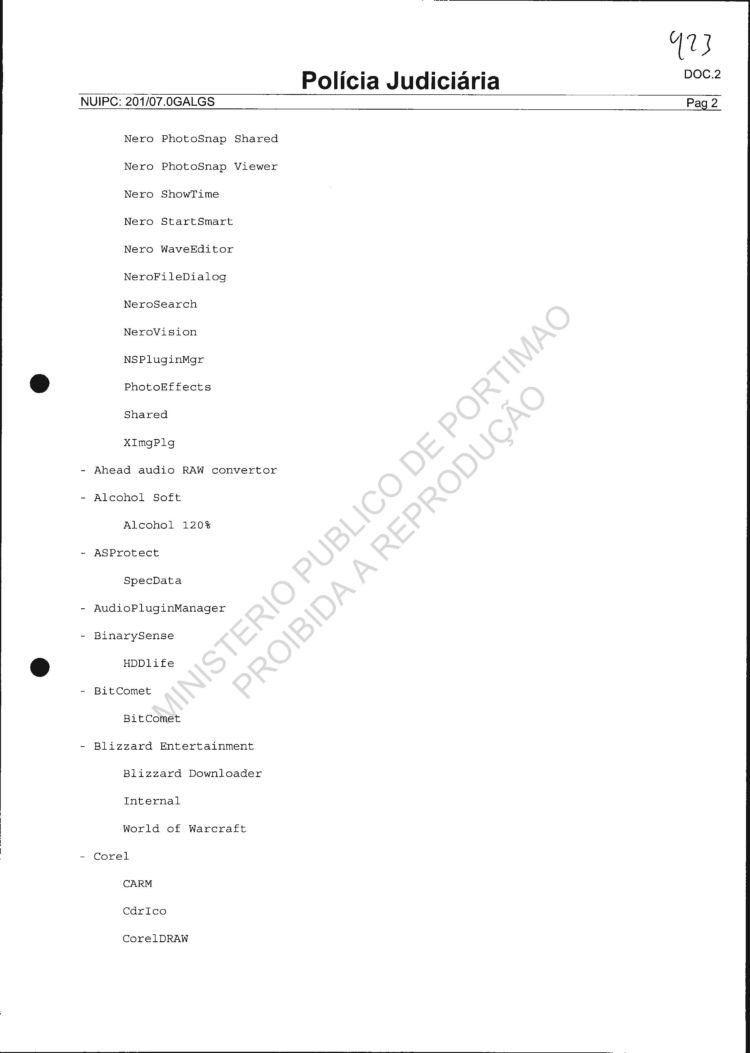 923

Polícia Judiciária

DOC.2

NUIPC: 201/07.0GALGS

Pag 2

Nero PhotoSnap Shared

Nero PhotoSnap Viewer

Nero ShowTime

Nero StartSmart

Nero WaveEditor

NeroFileDialog

NeroSearch

NeroVision

NSPluginMgr

PhotoEffects

Shared

XImgPlg

- Ahead audio RAW convertor

- Alcohol Soft

Alcohol 120%

- ASProtect

SpecData

- AudioPluginManager

- BinarySense

HDDlife

- BitComet

BitComet

- Blizzard Entertainment

Blizzard Downloader

Internal

World of Warcraft

- Corel

CARM

CdrIco

CorelDRAW

MINISTERIO PUBLICO DE PORTIMAO
PROIBIDA A REPRODUÇÃO